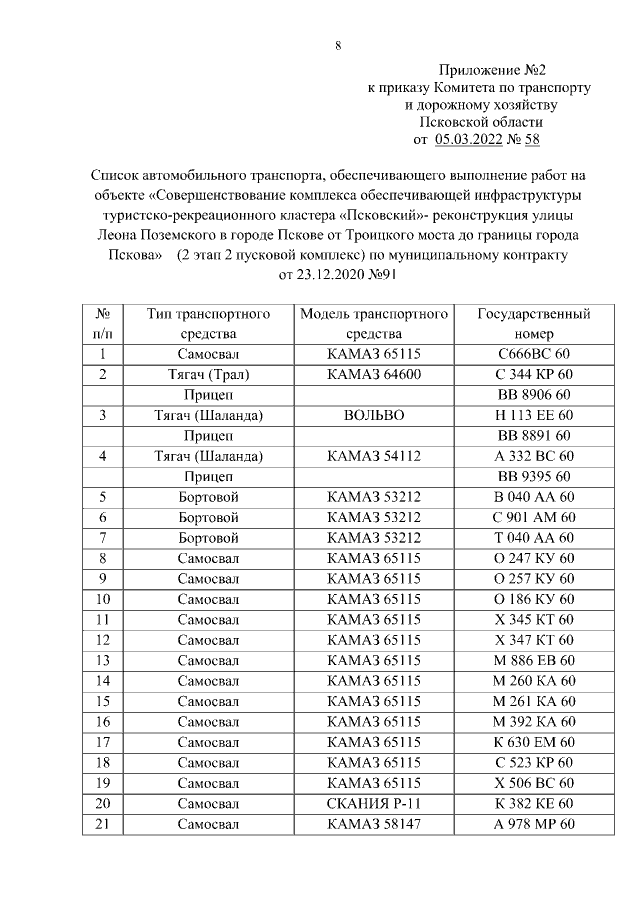 8

Приложение №2
к приказу Комитета по транспорту
и дорожному хозяйству
Псковской области
от 05.03.2022 № 58

Список автомобильного транспорта, обеспечивающего выполнение работ на объекте «Совершенствование комплекса обеспечивающей инфраструктуры туристско-рекреационного кластера «Псковский»- реконструкция улицы Леона Поземского в городе Пскове от Троицкого моста до границы города Пскова» (2 этап 2 пусковой комплекс) по муниципальному контракту от 23.12.2020 №91

| № п/п | Тип транспортного средства | Модель транспортного средства | Государственный номер |
|---|---|---|---|
| 1 | Самосвал | КАМАЗ 65115 | С666ВС 60 |
| 2 | Тягач (Трал) | КАМАЗ 64600 | С 344 КР 60 |
| | Прицеп | | ВВ 8906 60 |
| 3 | Тягач (Шаланда) | ВОЛЬВО | Н 113 ЕЕ 60 |
| | Прицеп | | ВВ 8891 60 |
| 4 | Тягач (Шаланда) | КАМАЗ 54112 | А 332 ВС 60 |
| | Прицеп | | ВВ 9395 60 |
| 5 | Бортовой | КАМАЗ 53212 | В 040 АА 60 |
| 6 | Бортовой | КАМАЗ 53212 | С 901 АМ 60 |
| 7 | Бортовой | КАМАЗ 53212 | Т 040 АА 60 |
| 8 | Самосвал | КАМАЗ 65115 | О 247 КУ 60 |
| 9 | Самосвал | КАМАЗ 65115 | О 257 КУ 60 |
| 10 | Самосвал | КАМАЗ 65115 | О 186 КУ 60 |
| 11 | Самосвал | КАМАЗ 65115 | Х 345 КТ 60 |
| 12 | Самосвал | КАМАЗ 65115 | Х 347 КТ 60 |
| 13 | Самосвал | КАМАЗ 65115 | М 886 ЕВ 60 |
| 14 | Самосвал | КАМАЗ 65115 | М 260 КА 60 |
| 15 | Самосвал | КАМАЗ 65115 | М 261 КА 60 |
| 16 | Самосвал | КАМАЗ 65115 | М 392 КА 60 |
| 17 | Самосвал | КАМАЗ 65115 | К 630 ЕМ 60 |
| 18 | Самосвал | КАМАЗ 65115 | С 523 КР 60 |
| 19 | Самосвал | КАМАЗ 65115 | Х 506 ВС 60 |
| 20 | Самосвал | СКАНИЯ Р-11 | К 382 КЕ 60 |
| 21 | Самосвал | КАМАЗ 58147 | А 978 МР 60 |